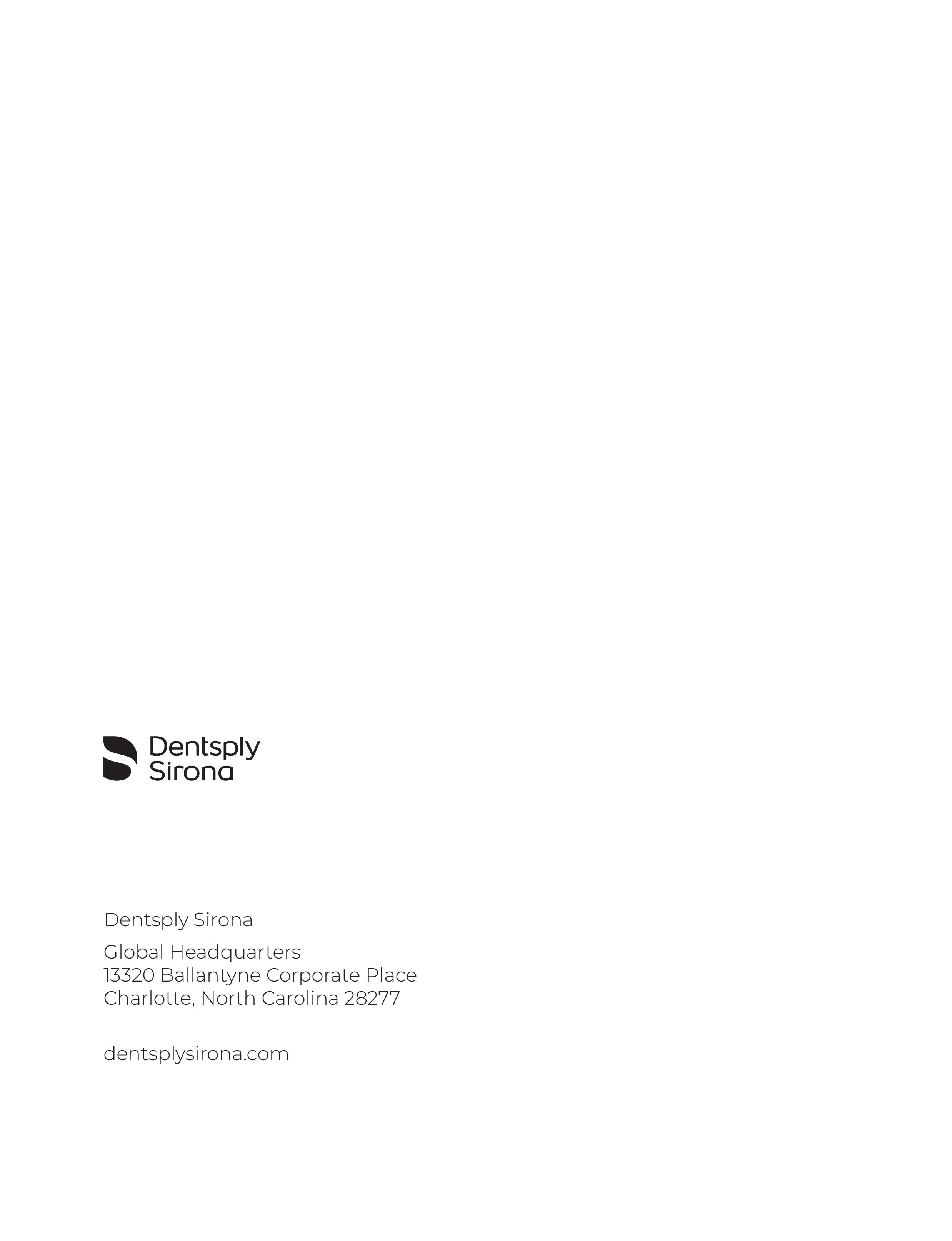 Dentsply
Sirona

Dentsply Sirona

Global Headquarters
13320 Ballantyne Corporate Place
Charlotte, North Carolina 28277

dentsplysirona.com